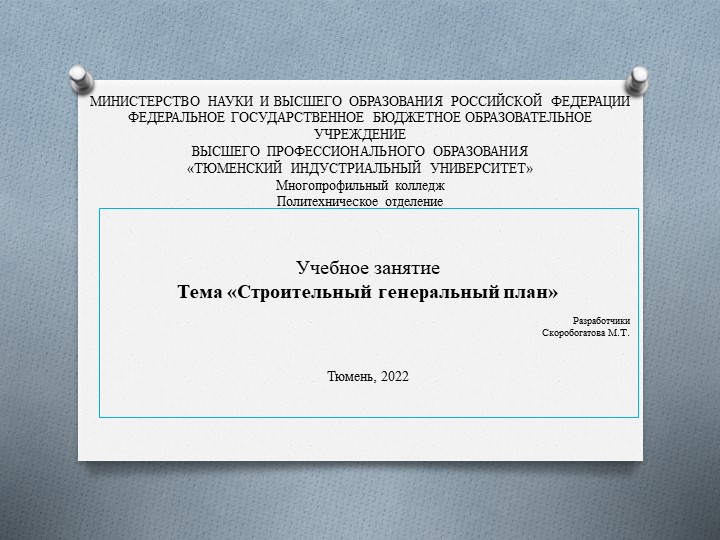 МИНИСТЕРСТВО НАУКИ И ВЫСШЕГО ОБРАЗОВАНИЯ РОССИЙСКОЙ ФЕДЕРАЦИИ
ФЕДЕРАЛЬНОЕ ГОСУДАРСТВЕННОЕ БЮДЖЕТНОЕ ОБРАЗОВАТЕЛЬНОЕ УЧРЕЖДЕНИЕ
ВЫСШЕГО ПРОФЕССИОНАЛЬНОГО ОБРАЗОВАНИЯ
«ТЮМЕНСКИЙ ИНДУСТРИАЛЬНЫЙ УНИВЕРСИТЕТ»
Многопрофильный колледж
Политехническое отделение

Учебное занятие
Тема «Строительный генеральный план»

Разработчики
Скоробогатова М.Т.

Тюмень, 2022